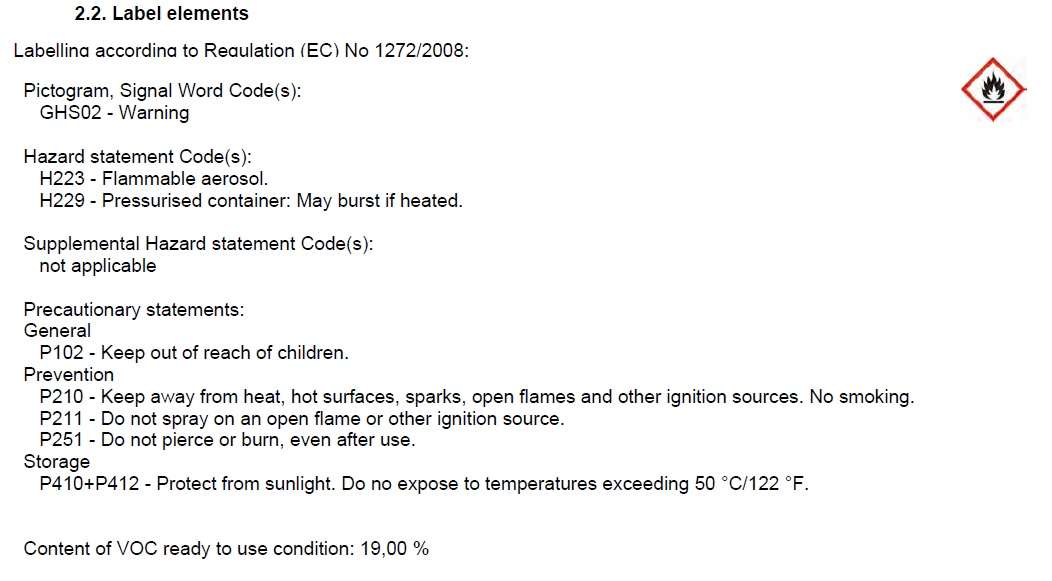 2.2. Label elements

Labelling according to Regulation (EC) No 1272/2008:

Pictogram, Signal Word Code(s):
GHS02 - Warning

Hazard statement Code(s):
H223 - Flammable aerosol.
H229 - Pressurised container: May burst if heated.

Supplemental Hazard statement Code(s):
not applicable

Precautionary statements:
General
P102 - Keep out of reach of children.
Prevention
P210 - Keep away from heat, hot surfaces, sparks, open flames and other ignition sources. No smoking.
P211 - Do not spray on an open flame or other ignition source.
P251 - Do not pierce or burn, even after use.
Storage
P410+P412 - Protect from sunlight. Do no expose to temperatures exceeding 50 °C/122 °F.

Content of VOC ready to use condition: 19,00 %